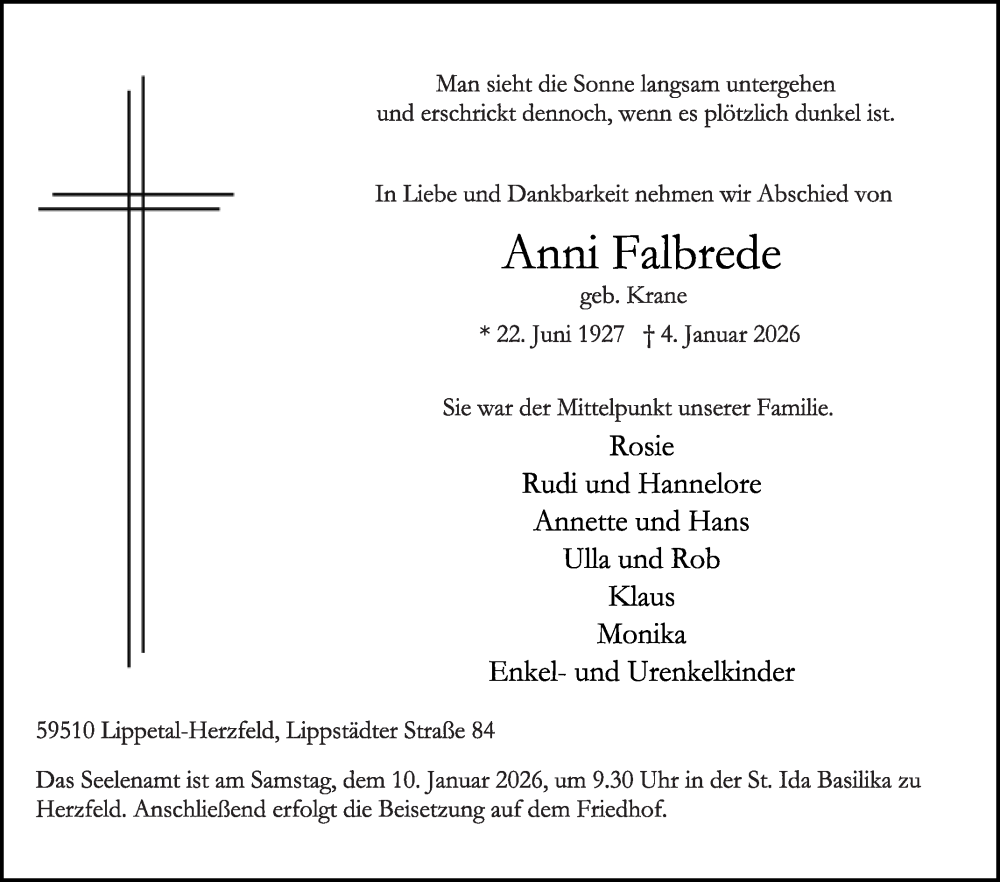 Man sieht die Sonne langsam untergehen
und erschrickt dennoch, wenn es plötzlich dunkel ist.

In Liebe und Dankbarkeit nehmen wir Abschied von

Anni Falbrede
geb. Krane
* 22. Juni 1927 † 4. Januar 2026

Sie war der Mittelpunkt unserer Familie.
Rosie
Rudi und Hannelore
Annette und Hans
Ulla und Rob
Klaus
Monika
Enkel- und Urenkelkinder

59510 Lippetal-Herzfeld, Lippstädter Straße 84

Das Seelenamt ist am Samstag, dem 10. Januar 2026, um 9.30 Uhr in der St. Ida Basilika zu Herzfeld. Anschließend erfolgt die Beisetzung auf dem Friedhof.